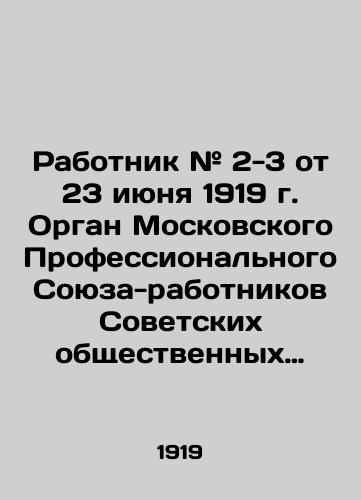 Работник № 2-3 от 23 июня 1919 г. Орган Московского Профессионального Союза-работников Советских общественных…

1919